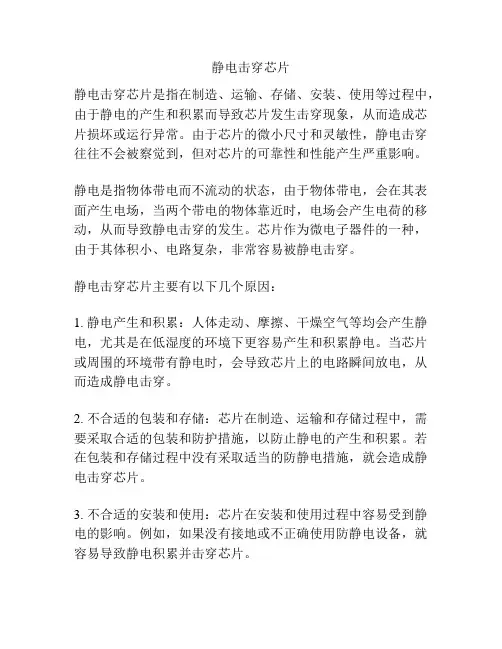 静电击穿芯片

静电击穿芯片是指在制造、运输、存储、安装、使用等过程中，由于静电的产生和积累而导致芯片发生击穿现象，从而造成芯片损坏或运行异常。由于芯片的微小尺寸和灵敏性，静电击穿往往不会被察觉到，但对芯片的可靠性和性能产生严重影响。

静电是指物体带电而不流动的状态，由于物体带电，会在其表面产生电场，当两个带电的物体靠近时，电场会产生电荷的移动，从而导致静电击穿的发生。芯片作为微电子器件的一种，由于其体积小、电路复杂，非常容易被静电击穿。

静电击穿芯片主要有以下几个原因：

1. 静电产生和积累：人体走动、摩擦、干燥空气等均会产生静电，尤其是在低湿度的环境下更容易产生和积累静电。当芯片或周围的环境带有静电时，会导致芯片上的电路瞬间放电，从而造成静电击穿。

2. 不合适的包装和存储：芯片在制造、运输和存储过程中，需要采取合适的包装和防护措施，以防止静电的产生和积累。若在包装和存储过程中没有采取适当的防静电措施，就会造成静电击穿芯片。

3. 不合适的安装和使用：芯片在安装和使用过程中容易受到静电的影响。例如，如果没有接地或不正确使用防静电设备，就容易导致静电积累并击穿芯片。